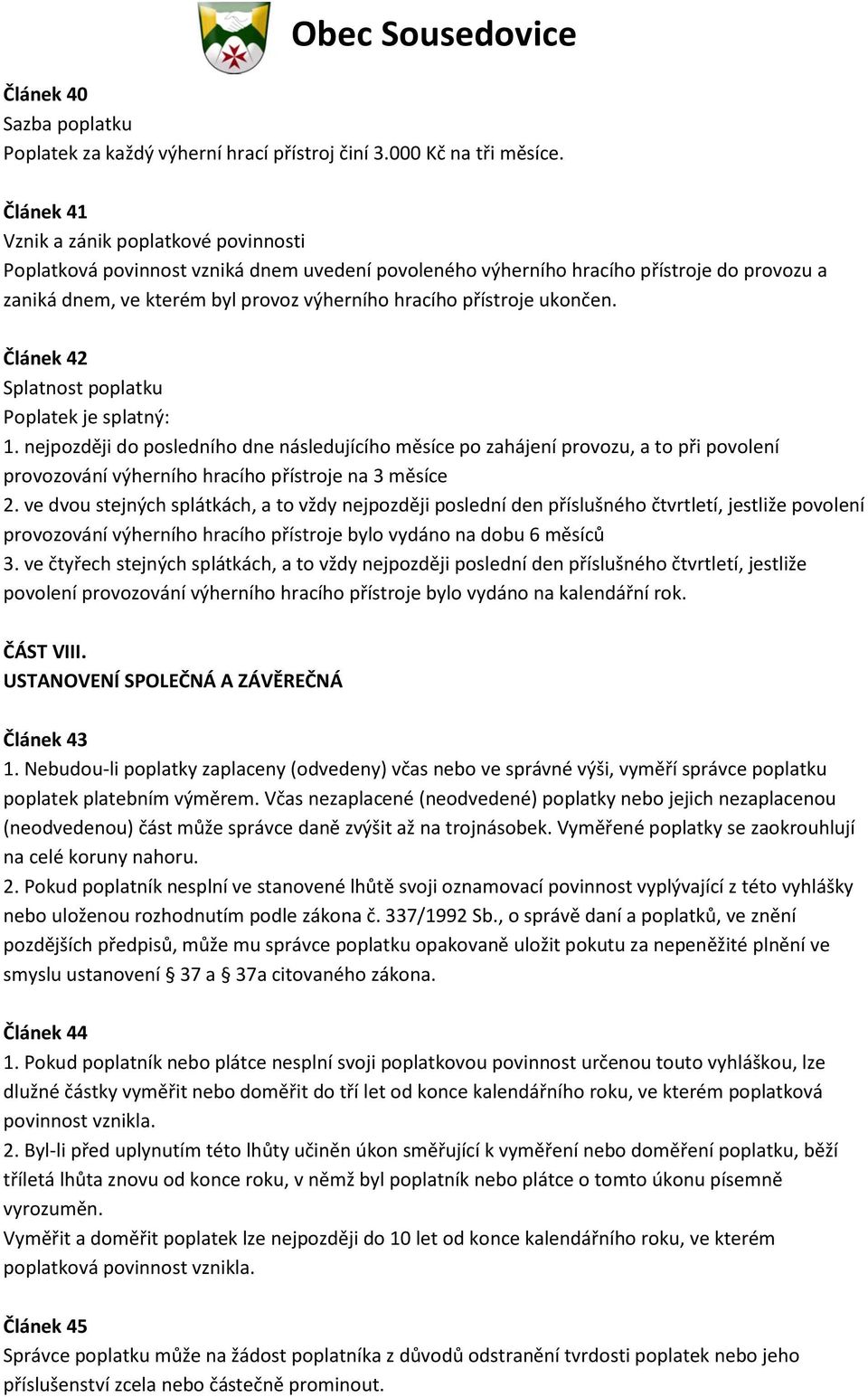 Obec Sousedovice

Článek 40
Sazba poplatku
Poplatek za každý výherní hrací přístroj činí 3.000 Kč na tři měsíce.

Článek 41
Vznik a zánik poplatkové povinnosti
Poplatková povinnost vzniká dnem uvedení povoleného výherního hracího přístroje do provozu a zaniká dnem, ve kterém byl provoz výherního hracího přístroje ukončen.

Článek 42
Splatnost poplatku
Poplatek je splatný:
1. nejpozději do posledního dne následujícího měsíce po zahájení provozu, a to při povolení provozování výherního hracího přístroje na 3 měsíce
2. ve dvou stejných splátkách, a to vždy nejpozději poslední den příslušného čtvrtletí, jestliže povolení provozování výherního hracího přístroje bylo vydáno na dobu 6 měsíců
3. ve čtyřech stejných splátkách, a to vždy nejpozději poslední den příslušného čtvrtletí, jestliže povolení provozování výherního hracího přístroje bylo vydáno na kalendářní rok.

ČÁST VIII.
USTANOVENÍ SPOLEČNÁ A ZÁVĚREČNÁ

Článek 43
1. Nebudou-li poplatky zaplaceny (odvedeny) včas nebo ve správné výši, vyměří správce poplatku poplatek platebním výměrem. Včas nezaplacené (neodvedené) poplatky nebo jejich nezaplacenou (neodvedenou) část může správce daně zvýšit až na trojnásobek. Vyměřené poplatky se zaokrouhlují na celé koruny nahoru.
2. Pokud poplatník nesplní ve stanovené lhůtě svoji oznamovací povinnost vyplývající z této vyhlášky nebo uloženou rozhodnutím podle zákona č. 337/1992 Sb., o správě daní a poplatků, ve znění pozdějších předpisů, může mu správce poplatku opakovaně uložit pokutu za nepeněžité plnění ve smyslu ustanovení § 37 a § 37a citovaného zákona.

Článek 44
1. Pokud poplatník nebo plátce nesplní svoji poplatkovou povinnost určenou touto vyhláškou, lze dlužné částky vyměřit nebo doměřit do tří let od konce kalendářního roku, ve kterém poplatková povinnost vznikla.
2. Byl-li před uplynutím této lhůty učiněn úkon směřující k vyměření nebo doměření poplatku, běží tříletá lhůta znovu od konce roku, v němž byl poplatník nebo plátce o tomto úkonu písemně vyrozuměn.
Vyměřit a doměřit poplatek lze nejpozději do 10 let od konce kalendářního roku, ve kterém poplatková povinnost vznikla.

Článek 45
Správce poplatku může na žádost poplatníka z důvodů odstranění tvrdosti poplatek nebo jeho příslušenství zcela nebo částečně prominout.